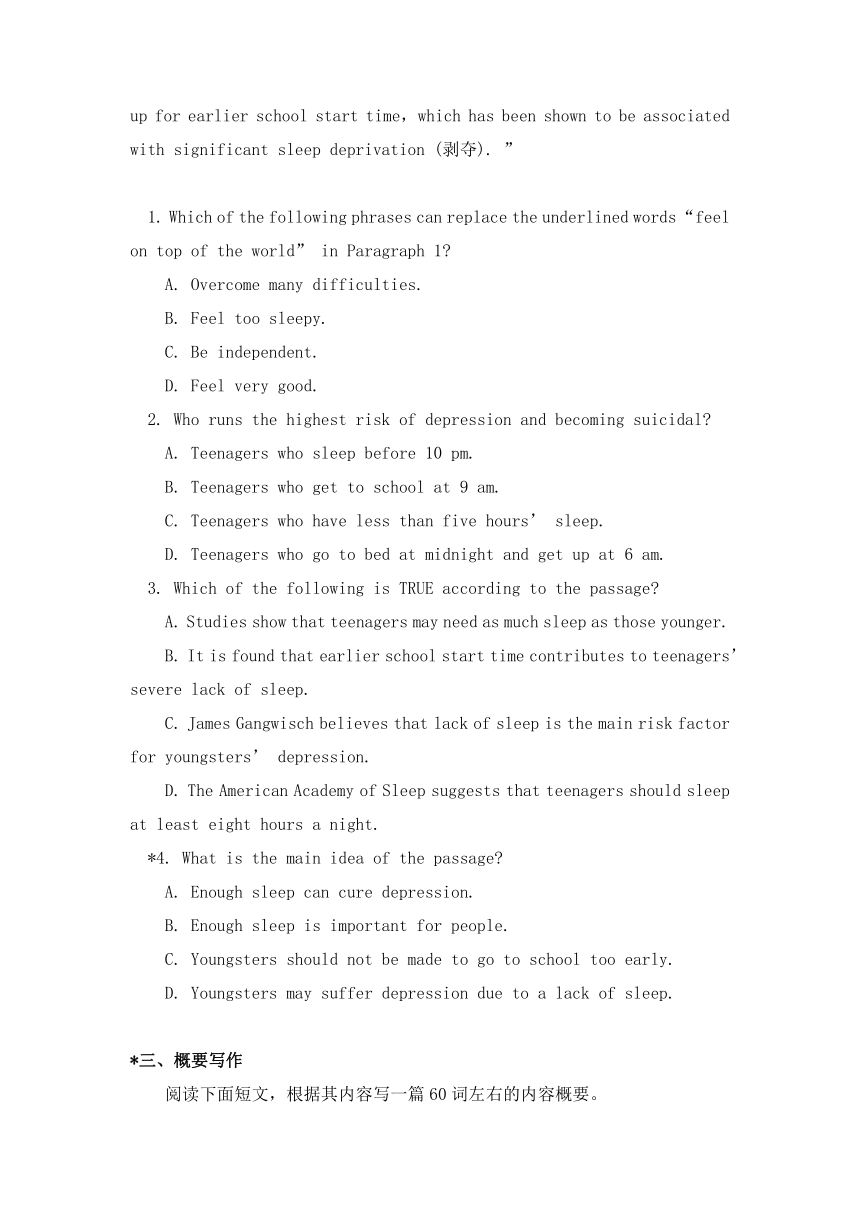 up for earlier school start time, which has been shown to be associated with significant sleep deprivation (剥夺). ”

1. Which of the following phrases can replace the underlined words “feel on top of the world” in Paragraph 1?

A. Overcome many difficulties.

B. Feel too sleepy.

C. Be independent.

D. Feel very good.

2. Who runs the highest risk of depression and becoming suicidal?

A. Teenagers who sleep before 10 pm.

B. Teenagers who get to school at 9 am.

C. Teenagers who have less than five hours’ sleep.

D. Teenagers who go to bed at midnight and get up at 6 am.

3. Which of the following is TRUE according to the passage?

A. Studies show that teenagers may need as much sleep as those younger.

B. It is found that earlier school start time contributes to teenagers’ severe lack of sleep.

C. James Gangwisch believes that lack of sleep is the main risk factor for youngsters’ depression.

D. The American Academy of Sleep suggests that teenagers should sleep at least eight hours a night.

*4. What is the main idea of the passage?

A. Enough sleep can cure depression.

B. Enough sleep is important for people.

C. Youngsters should not be made to go to school too early.

D. Youngsters may suffer depression due to a lack of sleep.

*三、概要写作

阅读下面短文，根据其内容写一篇60词左右的内容概要。